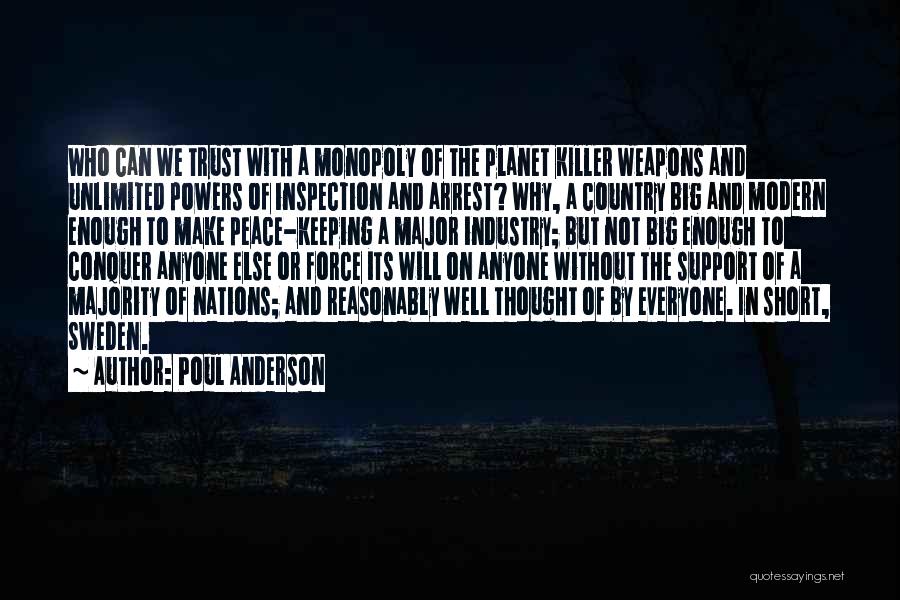 WHO CAN WE TRUST WITH A MONOPOLY OF THE PLANET KILLER WEAPONS AND UNLIMITED POWERS OF INSPECTION AND ARREST? WHY, A COUNTRY BIG AND MODERN ENOUGH TO MAKE PEACE-KEEPING A MAJOR INDUSTRY; BUT NOT BIG ENOUGH TO CONQUER ANYONE ELSE OR FORCE ITS WILL ON ANYONE WITHOUT THE SUPPORT OF A MAJORITY OF NATIONS; AND REASONABLY WELL THOUGHT OF BY EVERYONE. IN SHORT, SWEDEN.

~ AUTHOR: POUL ANDERSON

quotessayings.net